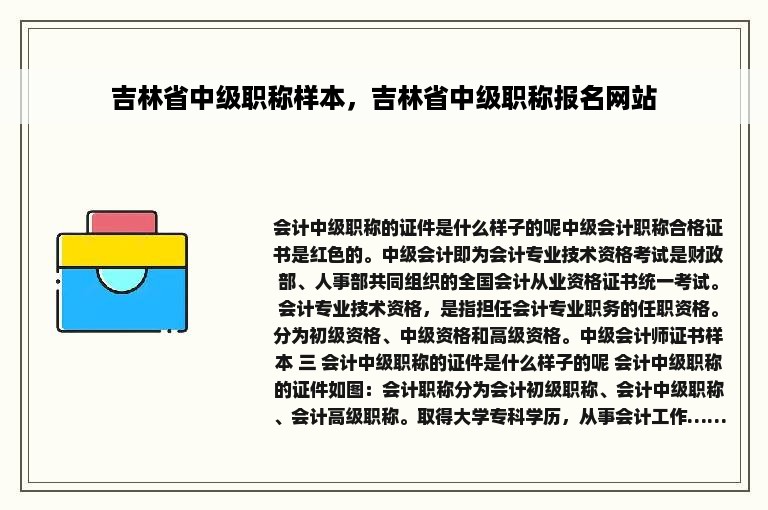 吉林省中级职称样本，吉林省中级职称报名网站

会计中级职称的证件是什么样子的呢中级会计职称合格证书是红色的。中级会计即为会计专业技术资格考试是财政部、人事部共同组织的全国会计从业资格证书统一考试。会计专业技术资格，是指担任会计专业职务的任职资格。分为初级资格、中级资格和高级资格。中级会计师证书样本 三 会计中级职称的证件是什么样子的呢 会计中级职称的证件如图：会计职称分为会计初级职称、会计中级职称、会计高级职称。取得大学专科学历，从事会计工作......